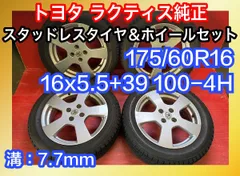 トヨタ ラクティス純正
スタッドレスタイヤ＆ホイールセット
175/60R16
16x5.5+39 100−4H
溝：7.7mm